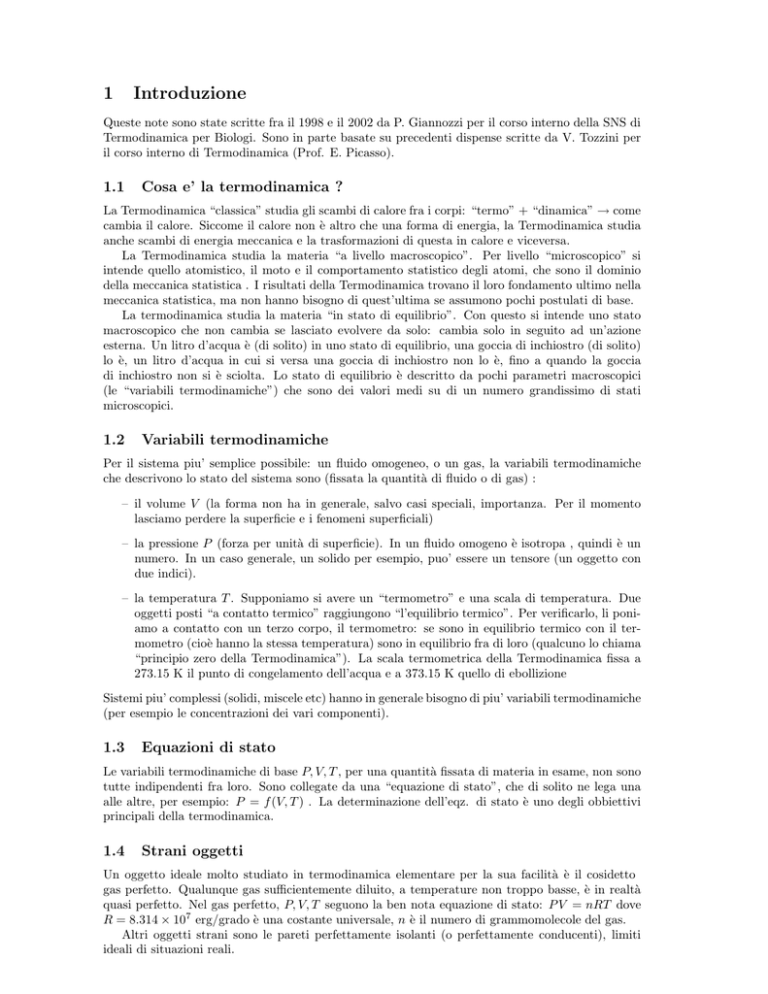 1 Introduzione

Queste note sono state scritte fra il 1998 e il 2002 da P. Giannozzi per il corso interno della SNS di Termodinamica per Biologi. Sono in parte basate su precedenti dispense scritte da V. Tozzini per il corso interno di Termodinamica (Prof. E. Picasso).

1.1 Cosa e' la termodinamica ?

La Termodinamica "classica" studia gli scambi di calore fra i corpi: "termo" + "dinamica" $\rightarrow$ come cambia il calore. Siccome il calore non è altro che una forma di energia, la Termodinamica studia anche scambi di energia meccanica e la trasformazioni di questa in calore e viceversa.

La Termodinamica studia la materia "a livello macroscopico". Per livello "microscopico" si intende quello atomistico, il moto e il comportamento statistico degli atomi, che sono il dominio della meccanica statistica . I risultati della Termodinamica trovano il loro fondamento ultimo nella meccanica statistica, ma non hanno bisogno di quest'ultima se assumono pochi postulati di base.

La termodinamica studia la materia "in stato di equilibrio". Con questo si intende uno stato macroscopico che non cambia se lasciato evolvere da solo: cambia solo in seguito ad un'azione esterna. Un litro d'acqua è (di solito) in uno stato di equilibrio, una goccia di inchiostro (di solito) lo è, un litro d'acqua in cui si versa una goccia di inchiostro non lo è, fino a quando la goccia di inchiostro non si è sciolta. Lo stato di equilibrio è descritto da pochi parametri macroscopici (le "variabili termodinamiche") che sono dei valori medi su di un numero grandissimo di stati microscopici.

1.2 Variabili termodinamiche

Per il sistema piu' semplice possibile: un fluido omogeneo, o un gas, la variabili termodinamiche che descrivono lo stato del sistema sono (fissata la quantità di fluido o di gas) :

– il volume $V$ (la forma non ha in generale, salvo casi speciali, importanza. Per il momento lasciamo perdere la superficie e i fenomeni superficiali)

– la pressione $P$ (forza per unità di superficie). In un fluido omogeno è isotropa , quindi è un numero. In un caso generale, un solido per esempio, puo' essere un tensore (un oggetto con due indici).

– la temperatura $T$. Supponiamo si avere un "termometro" e una scala di temperatura. Due oggetti posti "a contatto termico" raggiungono "l'equilibrio termico". Per verificarlo, li poniamo a contatto con un terzo corpo, il termometro: se sono in equilibrio termico con il termometro (cioè hanno la stessa temperatura) sono in equilibrio fra di loro (qualcuno lo chiama "principio zero della Termodinamica"). La scala termometrica della Termodinamica fissa a 273.15 K il punto di congelamento dell'acqua e a 373.15 K quello di ebollizione

Sistemi piu' complessi (solidi, miscele etc) hanno in generale bisogno di piu' variabili termodinamiche (per esempio le concentrazioni dei vari componenti).

1.3 Equazioni di stato

Le variabili termodinamiche di base $P, V, T$, per una quantità fissata di materia in esame, non sono tutte indipendenti fra loro. Sono collegate da una "equazione di stato", che di solito ne lega una alle altre, per esempio: $P = f(V, T)$ . La determinazione dell'eqz. di stato è uno degli obbiettivi principali della termodinamica.

1.4 Strani oggetti

Un oggetto ideale molto studiato in termodinamica elementare per la sua facilità è il cosidetto gas perfetto. Qualunque gas sufficientemente diluito, a temperature non troppo basse, è in realtà quasi perfetto. Nel gas perfetto, $P, V, T$ seguono la ben nota equazione di stato: $PV = nRT$ dove $R = 8.314 \times 10^7$ erg/grado è una costante universale, $n$ è il numero di grammomolecole del gas.

Altri oggetti strani sono le pareti perfettamente isolanti (o perfettamente conducenti), limiti ideali di situazioni reali.